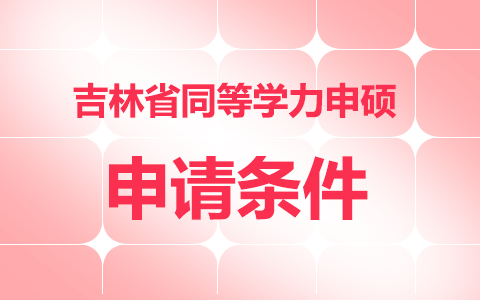 吉林省同等学力申硕

申请条件